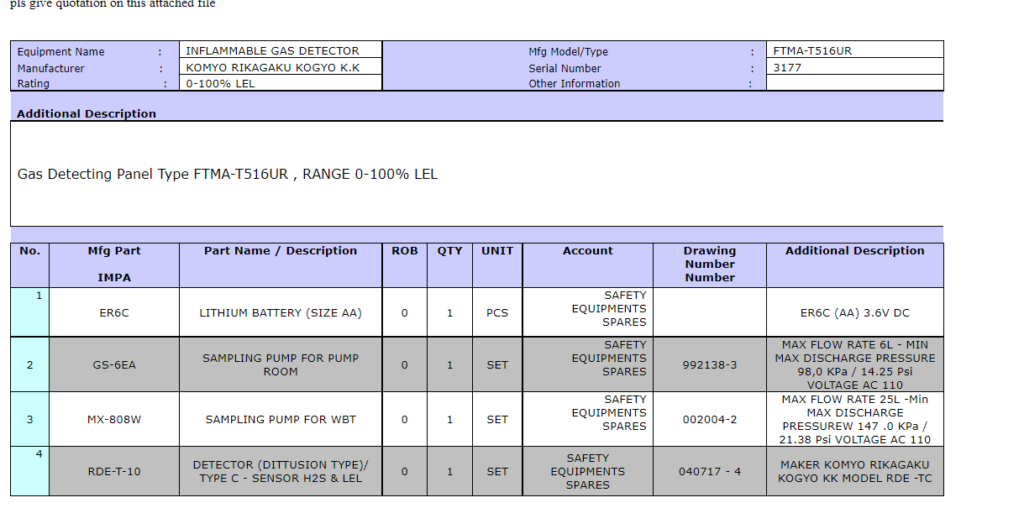 pls give quotation on this attached file

| Equipment Name | : | INFLAMMABLE GAS DETECTOR | Mfg Model/Type | : | FTMA-T516UR |
|---|---|---|---|---|---|
| Manufacturer | : | KOMYO RIKAGAKU KOGYO K.K | Serial Number | : | 3177 |
| Rating | : | 0-100% LEL | Other Information | : | |

Additional Description

Gas Detecting Panel Type FTMA-T516UR , RANGE 0-100% LEL

| No. | Mfg Part IMPA | Part Name / Description | ROB | QTY | UNIT | Account | Drawing Number Number | Additional Description |
|---|---|---|---|---|---|---|---|---|
| 1 | ER6C | LITHIUM BATTERY (SIZE AA) | 0 | 1 | PCS | SAFETY EQUIPMENTS SPARES | | ER6C (AA) 3.6V DC |
| 2 | GS-6EA | SAMPLING PUMP FOR PUMP ROOM | 0 | 1 | SET | SAFETY EQUIPMENTS SPARES | 992138-3 | MAX FLOW RATE 6L - MIN MAX DISCHARGE PRESSURE 98,0 KPa / 14.25 Psi VOLTAGE AC 110 |
| 3 | MX-808W | SAMPLING PUMP FOR WBT | 0 | 1 | SET | SAFETY EQUIPMENTS SPARES | 002004-2 | MAX FLOW RATE 25L -Min MAX DISCHARGE PRESSUREW 147 .0 KPa / 21.38 Psi VOLTAGE AC 110 |
| 4 | RDE-T-10 | DETECTOR (DITTUSION TYPE)/ TYPE C - SENSOR H2S & LEL | 0 | 1 | SET | SAFETY EQUIPMENTS SPARES | 040717 - 4 | MAKER KOMYO RIKAGAKU KOGYO KK MODEL RDE -TC |